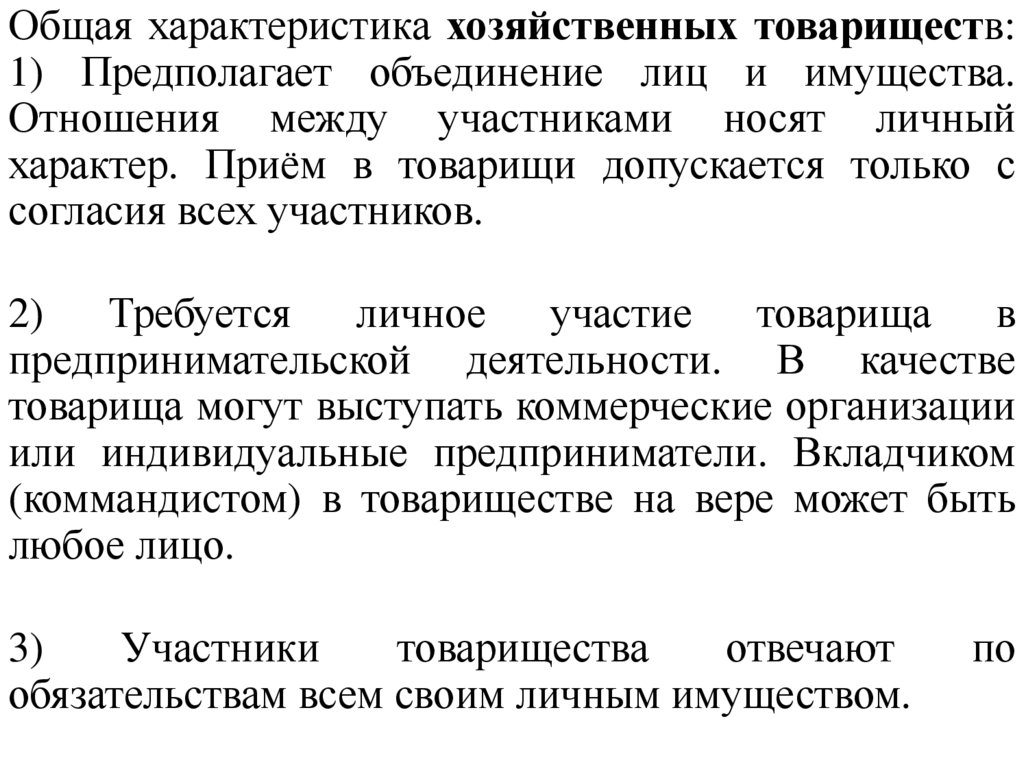 Общая характеристика хозяйственных товариществ:
1) Предполагает объединение лиц и имущества. Отношения между участниками носят личный характер. Приём в товарищи допускается только с согласия всех участников.

2) Требуется личное участие товарища в предпринимательской деятельности. В качестве товарища могут выступать коммерческие организации или индивидуальные предприниматели. Вкладчиком (коммандистом) в товариществе на вере может быть любое лицо.

3) Участники товарищества отвечают по обязательствам всем своим личным имуществом.